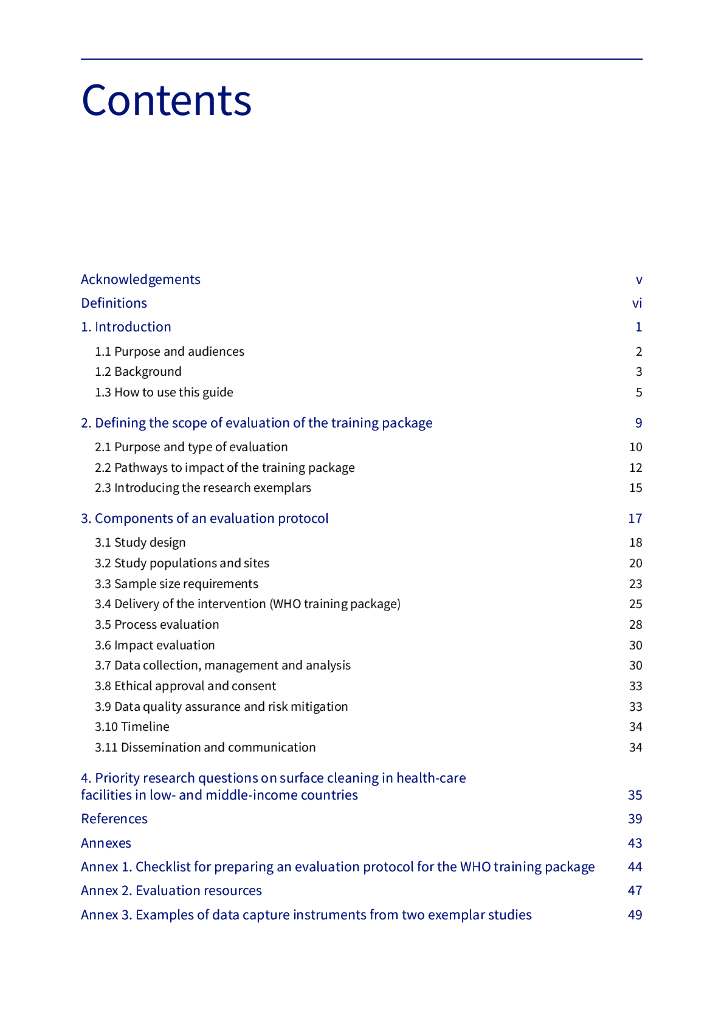 Contents

Acknowledgements v
Definitions vi
1. Introduction 1
1.1 Purpose and audiences 2
1.2 Background 3
1.3 How to use this guide 5
2. Defining the scope of evaluation of the training package 9
2.1 Purpose and type of evaluation 10
2.2 Pathways to impact of the training package 12
2.3 Introducing the research exemplars 15
3. Components of an evaluation protocol 17
3.1 Study design 18
3.2 Study populations and sites 20
3.3 Sample size requirements 23
3.4 Delivery of the intervention (WHO training package) 25
3.5 Process evaluation 28
3.6 Impact evaluation 30
3.7 Data collection, management and analysis 30
3.8 Ethical approval and consent 33
3.9 Data quality assurance and risk mitigation 33
3.10 Timeline 34
3.11 Dissemination and communication 34
4. Priority research questions on surface cleaning in health-care facilities in low- and middle-income countries 35
References 39
Annexes 43
Annex 1. Checklist for preparing an evaluation protocol for the WHO training package 44
Annex 2. Evaluation resources 47
Annex 3. Examples of data capture instruments from two exemplar studies 49